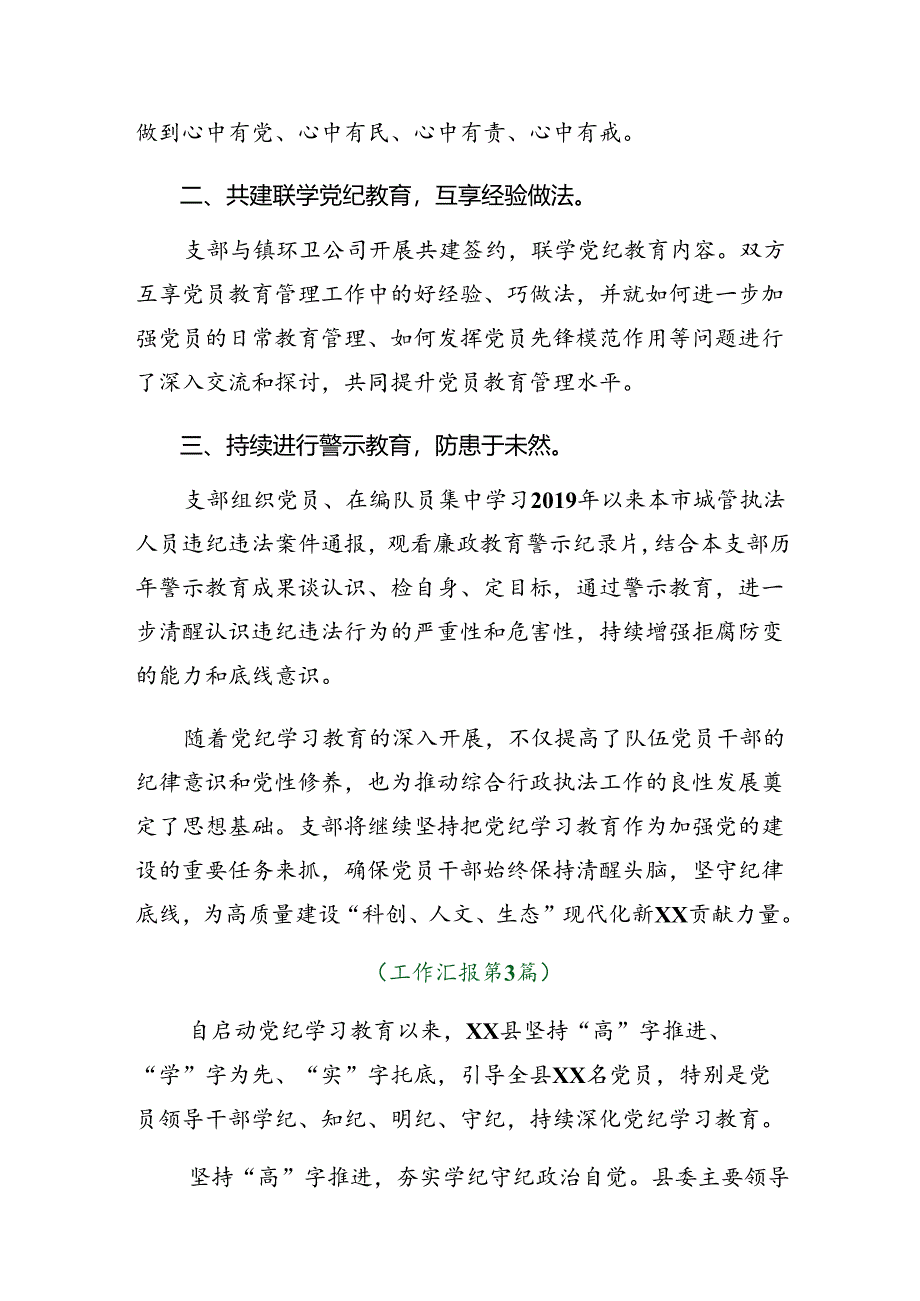 做到心中有党、心中有民、心中有责、心中有戒。

二、共建联学党纪教育，互享经验做法。

支部与镇环卫公司开展共建签约，联学党纪教育内容。双方互享党员教育管理工作中的好经验、巧做法，并就如何进一步加强党员的日常教育管理、如何发挥党员先锋模范作用等问题进行了深入交流和探讨，共同提升党员教育管理水平。

三、持续进行警示教育，防患于未然。

支部组织党员、在编队员集中学习2019年以来本市城管执法人员违纪违法案件通报，观看廉政教育警示纪录片，结合本支部历年警示教育成果谈认识、检自身、定目标，通过警示教育，进一步清醒认识违纪违法行为的严重性和危害性，持续增强拒腐防变的能力和底线意识。

随着党纪学习教育的深入开展，不仅提高了队伍党员干部的纪律意识和党性修养，也为推动综合行政执法工作的良性发展奠定了思想基础。支部将继续坚持把党纪学习教育作为加强党的建设的重要任务来抓，确保党员干部始终保持清醒头脑，坚守纪律底线，为高质量建设“科创、人文、生态”现代化新XX贡献力量。

（工作汇报第3篇）

自启动党纪学习教育以来，XX县坚持“高”字推进、“学”字为先、“实”字托底，引导全县XX名党员，特别是党员领导干部学纪、知纪、明纪、守纪，持续深化党纪学习教育。

坚持“高”字推进，夯实学纪守纪政治自觉。县委主要领导